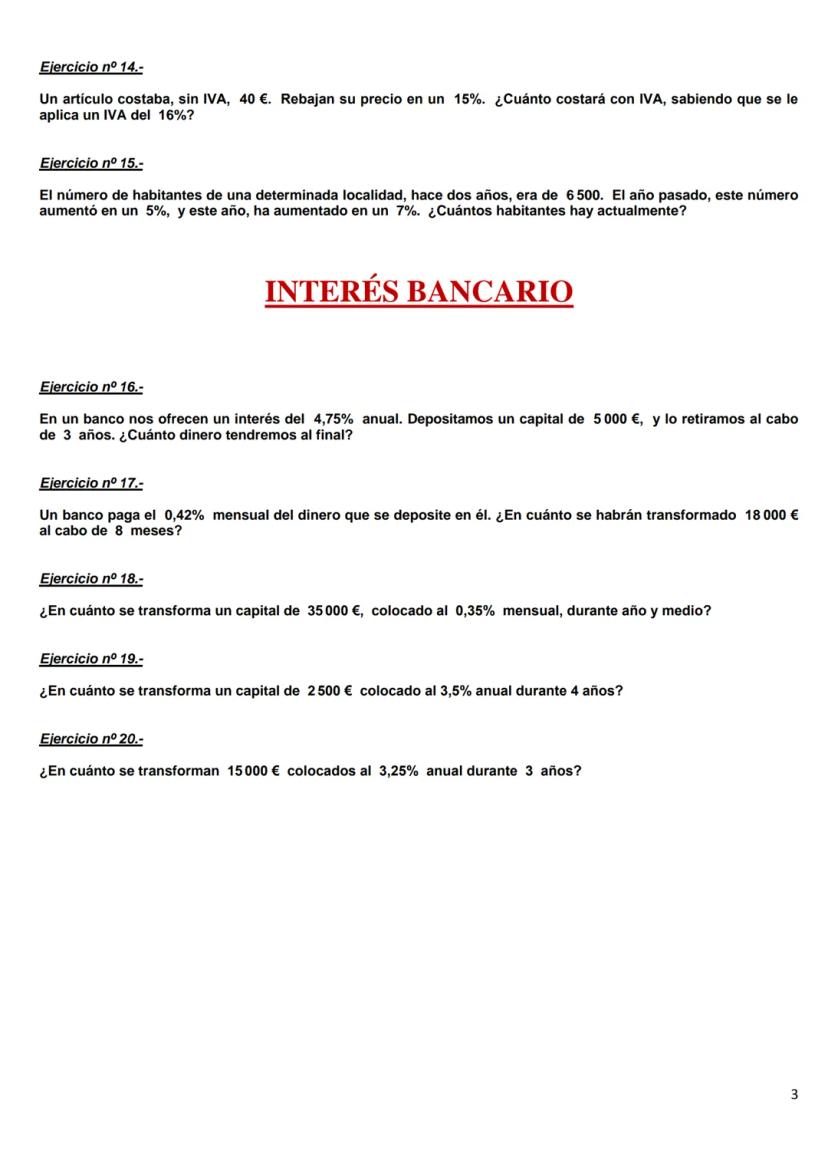 Ejercicio nº 14.-

Un artículo costaba, sin IVA, 40 €. Rebajan su precio en un 15%. ¿Cuánto costará con IVA, sabiendo que se le aplica un IVA del 16%?

Ejercicio nº 15.-

El número de habitantes de una determinada localidad, hace dos años, era de 6 500. El año pasado, este número aumentó en un 5%, y este año, ha aumentado en un 7%. ¿Cuántos habitantes hay actualmente?

INTERÉS BANCARIO

Ejercicio nº 16.-

En un banco nos ofrecen un interés del 4,75% anual. Depositamos un capital de 5 000 €, y lo retiramos al cabo de 3 años. ¿Cuánto dinero tendremos al final?

Ejercicio nº 17.-

Un banco paga el 0,42% mensual del dinero que se deposite en él. ¿En cuánto se habrán transformado 18 000 € al cabo de 8 meses?

Ejercicio nº 18.-

¿En cuánto se transforma un capital de 35 000 €, colocado al 0,35% mensual, durante año y medio?

Ejercicio nº 19.-

¿En cuánto se transforma un capital de 2 500 € colocado al 3,5% anual durante 4 años?

Ejercicio nº 20.-

¿En cuánto se transforman 15 000 € colocados al 3,25% anual durante 3 años?

3